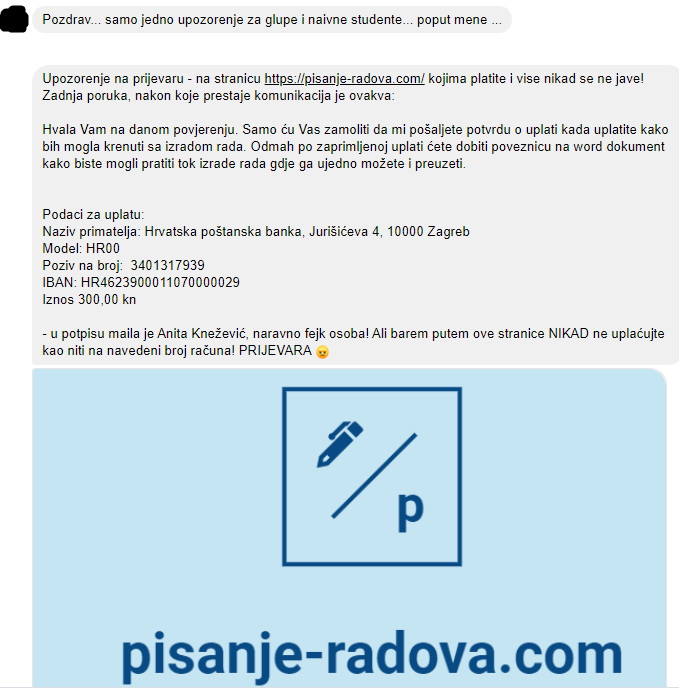 Pozdrav... samo jedno upozorenje za glupe i naivne studente... poput mene ...

Upozorenje na prijevaru - na stranicu https://pisanje-radova.com/ kojima platite i vise nikad se ne jave! Zadnja poruka, nakon koje prestaje komunikacija je ovakva:

Hvala Vam na danom povjerenju. Samo ću Vas zamoliti da mi pošaljete potvrdu o uplati kada uplatite kako bih mogla krenuti sa izradom rada. Odmah po zaprimljenoj uplati ćete dobiti poveznicu na word dokument kako biste mogli pratiti tok izrade rada gdje ga ujedno možete i preuzeti.

Podaci za uplatu:
Naziv primatelja: Hrvatska poštanska banka, Jurišićeva 4, 10000 Zagreb
Model: HR00
Poziv na broj: 3401317939
IBAN: HR4623900011070000029
Iznos 300,00 kn

- u potpisu maila je Anita Knežević, naravno fejk osoba! Ali barem putem ove stranice NIKAD ne uplaćujte kao niti na navedeni broj računa! PRIJEVARA

p

pisanje-radova.com